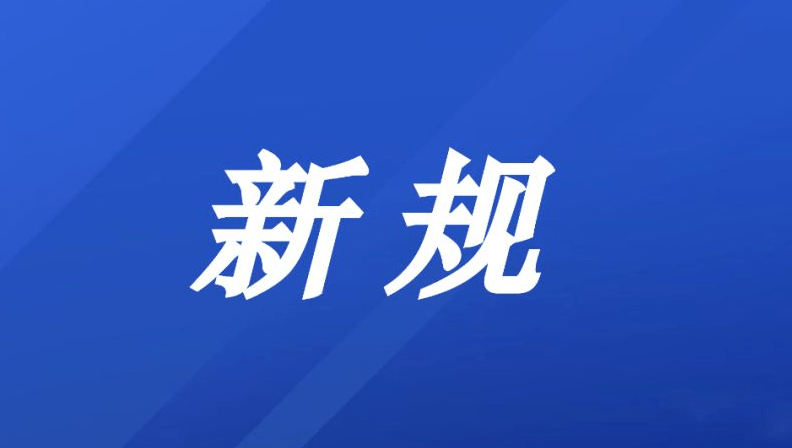 新规